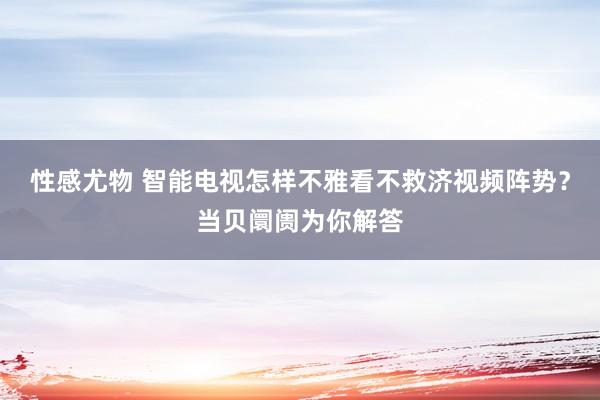 性感尤物 智能电视怎样不雅看不救济视频阵势？当贝阛阓为你解答